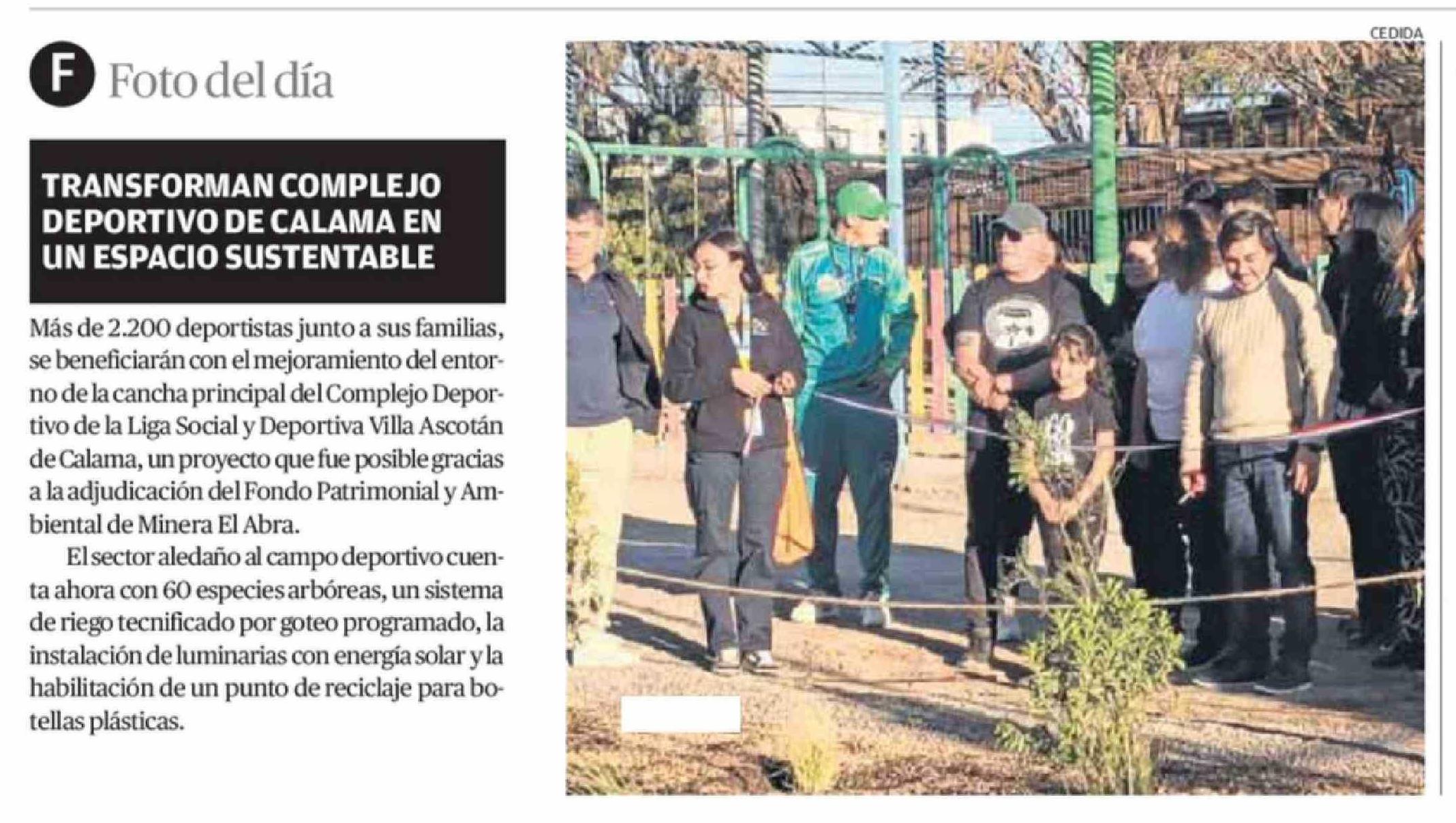 F Foto del día

TRANSFORMAN COMPLEJO DEPORTIVO DE CALAMA EN UN ESPACIO SUSTENTABLE

Más de 2.200 deportistas junto a sus familias, se beneficiarán con el mejoramiento del entorno de la cancha principal del Complejo Deportivo de la Liga Social y Deportiva Villa Ascotán de Calama, un proyecto que fue posible gracias a la adjudicación del Fondo Patrimonial y Ambiental de Minera El Abra.

El sector aledaño al campo deportivo cuenta ahora con 60 especies arbóreas, un sistema de riego tecnificado por goteo programado, la instalación de luminarias con energía solar y la habilitación de un punto de reciclaje para botellas plásticas.

CEDIDA